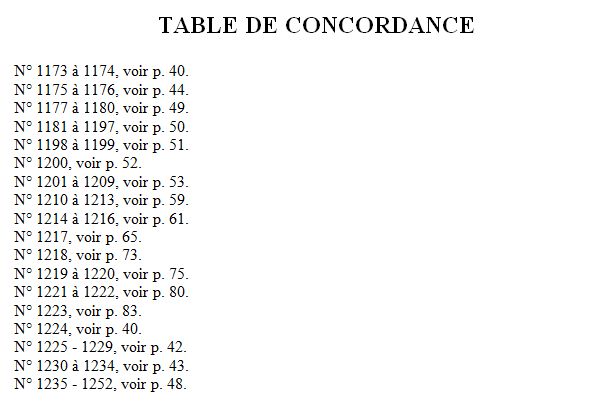 TABLE DE CONCORDANCE

N° 1173 à 1174, voir p. 40.
N° 1175 à 1176, voir p. 44.
N° 1177 à 1180, voir p. 49.
N° 1181 à 1197, voir p. 50.
N° 1198 à 1199, voir p. 51.
N° 1200, voir p. 52.
N° 1201 à 1209, voir p. 53.
N° 1210 à 1213, voir p. 59.
N° 1214 à 1216, voir p. 61.
N° 1217, voir p. 65.
N° 1218, voir p. 73.
N° 1219 à 1220, voir p. 75.
N° 1221 à 1222, voir p. 80.
N° 1223, voir p. 83.
N° 1224, voir p. 40.
N° 1225 - 1229, voir p. 42.
N° 1230 à 1234, voir p. 43.
N° 1235 - 1252, voir p. 48.